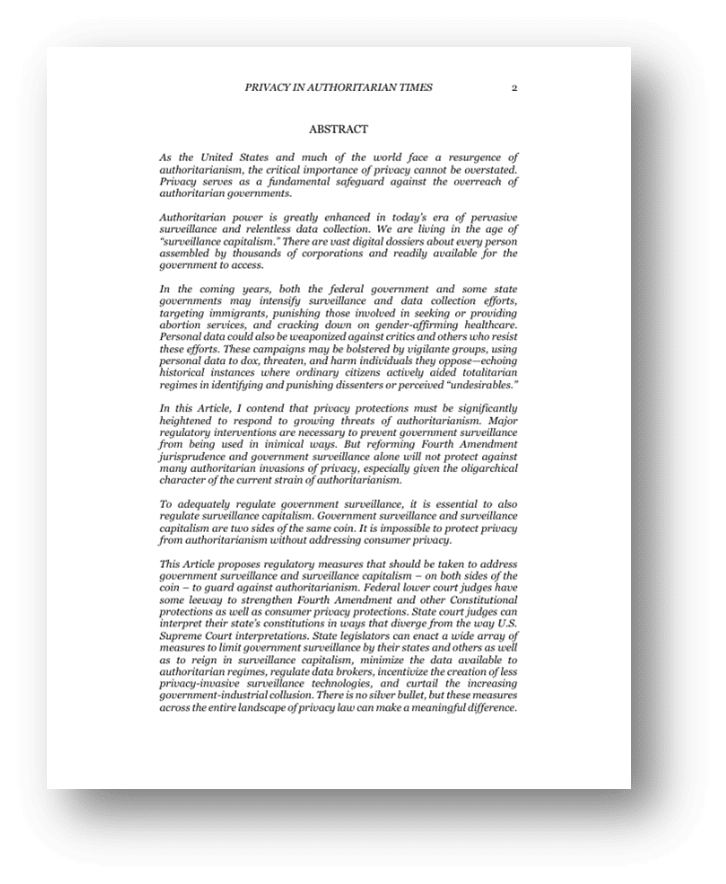 PRIVACY IN AUTHORITARIAN TIMES 2

ABSTRACT

As the United States and much of the world face a resurgence of authoritarianism, the critical importance of privacy cannot be overstated. Privacy serves as a fundamental safeguard against the overreach of authoritarian governments.

Authoritarian power is greatly enhanced in today's era of pervasive surveillance and relentless data collection. We are living in the age of "surveillance capitalism." There are vast digital dossiers about every person assembled by thousands of corporations and readily available for the government to access.

In the coming years, both the federal government and some state governments may intensify surveillance and data collection efforts, targeting immigrants, punishing those involved in seeking or providing abortion services, and cracking down on gender-affirming healthcare. Personal data could also be weaponized against critics and others who resist these efforts. These campaigns may be bolstered by vigilante groups, using personal data to dox, threaten, and harm individuals they oppose—echoing historical instances where ordinary citizens actively aided totalitarian regimes in identifying and punishing dissenters or perceived "undesirables."

In this Article, I contend that privacy protections must be significantly heightened to respond to growing threats of authoritarianism. Major regulatory interventions are necessary to prevent government surveillance from being used in inimical ways. But reforming Fourth Amendment jurisprudence and government surveillance alone will not protect against many authoritarian invasions of privacy, especially given the oligarchical character of the current strain of authoritarianism.

To adequately regulate government surveillance, it is essential to also regulate surveillance capitalism. Government surveillance and surveillance capitalism are two sides of the same coin. It is impossible to protect privacy from authoritarianism without addressing consumer privacy.

This Article proposes regulatory measures that should be taken to address government surveillance and surveillance capitalism – on both sides of the coin – to guard against authoritarianism. Federal lower court judges have some leeway to strengthen Fourth Amendment and other Constitutional protections as well as consumer privacy protections. State court judges can interpret their state's constitutions in ways that diverge from the way U.S. Supreme Court interpretations. State legislators can enact a wide array of measures to limit government surveillance by their states and others as well as to reign in surveillance capitalism, minimize the data available to authoritarian regimes, regulate data brokers, incentivize the creation of less privacy-invasive surveillance technologies, and curtail the increasing government-industrial collusion. There is no silver bullet, but these measures across the entire landscape of privacy law can make a meaningful difference.